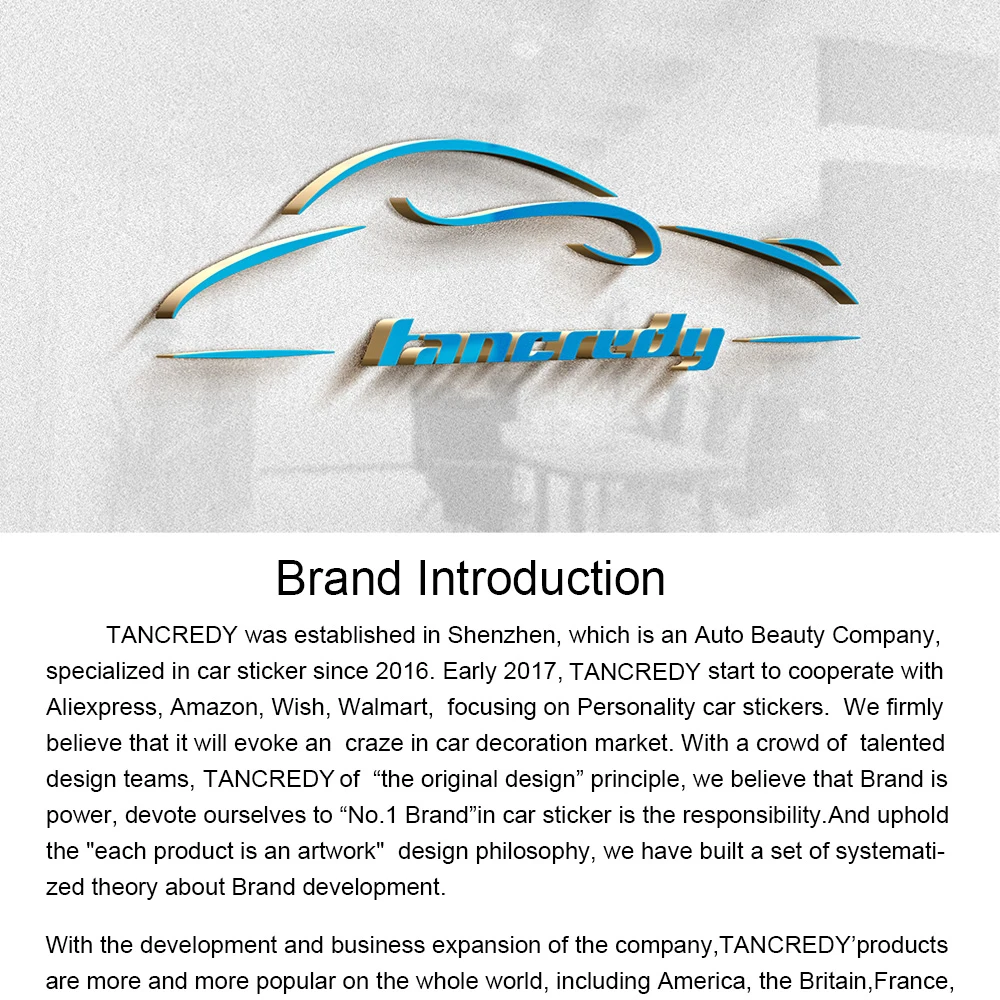 tancredy

Brand Introduction

TANCREDY was established in Shenzhen, which is an Auto Beauty Company, specialized in car sticker since 2016. Early 2017, TANCREDY start to cooperate with Aliexpress, Amazon, Wish, Walmart, focusing on Personality car stickers. We firmly believe that it will evoke an craze in car decoration market. With a crowd of talented design teams, TANCREDY of “the original design” principle, we believe that Brand is power, devote ourselves to “No.1 Brand”in car sticker is the responsibility.And uphold the "each product is an artwork" design philosophy, we have built a set of systematized theory about Brand development.

With the development and business expansion of the company,TANCREDY’products are more and more popular on the whole world, including America, the Britain,France,